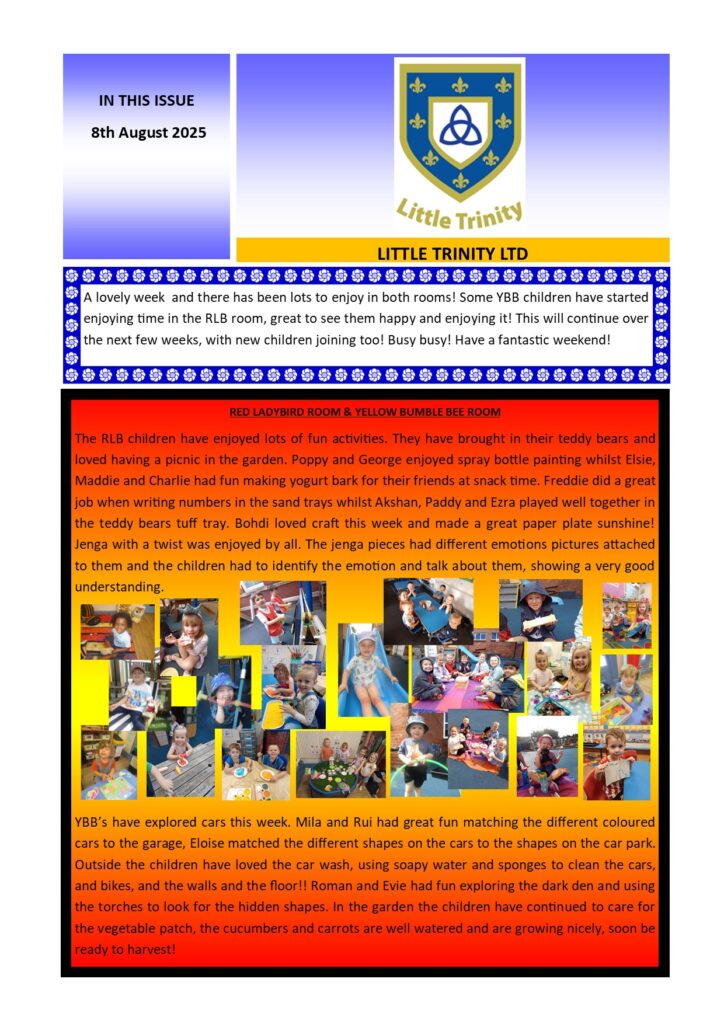 IN THIS ISSUE

8th August 2025

Little Trinity

LITTLE TRINITY LTD

A lovely week and there has been lots to enjoy in both rooms! Some YBB children have started enjoying time in the RLB room, great to see them happy and enjoying it! This will continue over the next few weeks, with new children joining too! Busy busy! Have a fantastic weekend!

RED LADYBIRD ROOM & YELLOW BUMBLE BEE ROOM

The RLB children have enjoyed lots of fun activities. They have brought in their teddy bears and loved having a picnic in the garden. Poppy and George enjoyed spray bottle painting whilst Elsie, Maddie and Charlie had fun making yogurt bark for their friends at snack time. Freddie did a great job when writing numbers in the sand trays whilst Akshan, Paddy and Ezra played well together in the teddy bears tuff tray. Bohdi loved craft this week and made a great paper plate sunshine! Jenga with a twist was enjoyed by all. The jenga pieces had different emotions pictures attached to them and the children had to identify the emotion and talk about them, showing a very good understanding.

YBB's have explored cars this week. Mila and Rui had great fun matching the different coloured cars to the garage, Eloise matched the different shapes on the cars to the shapes on the car park. Outside the children have loved the car wash, using soapy water and sponges to clean the cars, and bikes, and the walls and the floor!! Roman and Evie had fun exploring the dark den and using the torches to look for the hidden shapes. In the garden the children have continued to care for the vegetable patch, the cucumbers and carrots are well watered and are growing nicely, soon be ready to harvest!